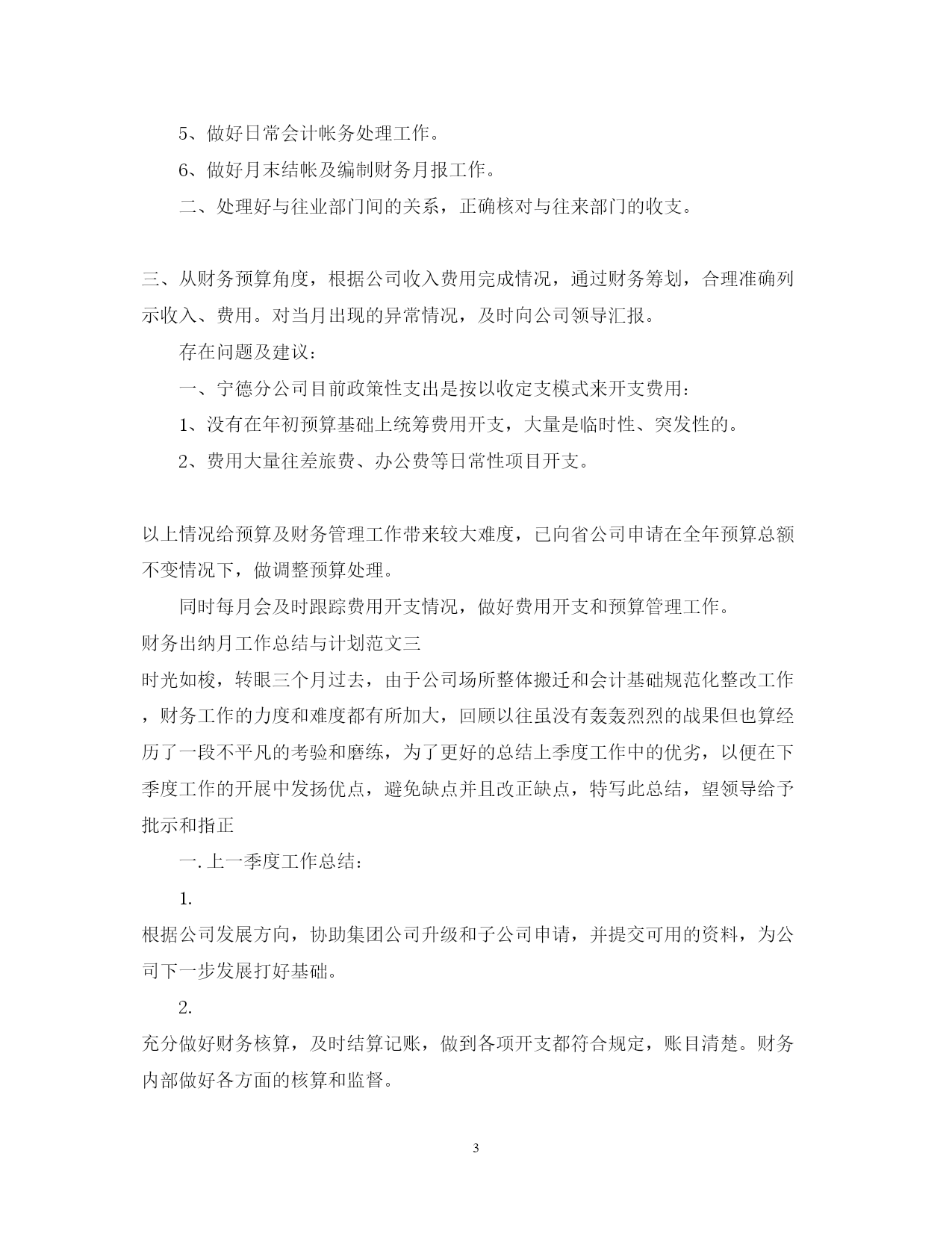 5、做好日常会计帐务处理工作。

6、做好月末结帐及编制财务月报工作。

二、处理好与往业部门间的关系，正确核对与往来部门的收支。

三、从财务预算角度，根据公司收入费用完成情况，通过财务筹划，合理准确列示收入、费用。对当月出现的异常情况，及时向公司领导汇报。

存在问题及建议：

一、宁德分公司目前政策性支出是按以收定支模式来开支费用：

1、没有在年初预算基础上统筹费用开支，大量是临时性、突发性的。

2、费用大量往差旅费、办公费等日常性项目开支。

以上情况给预算及财务管理工作带来较大难度，已向省公司申请在全年预算总额不变情况下，做调整预算处理。

同时每月会及时跟踪费用开支情况，做好费用开支和预算管理工作。

财务出纳月工作总结与计划范文三

时光如梭，转眼三个月过去，由于公司场所整体搬迁和会计基础规范化整改工作，财务工作的力度和难度都有所加大，回顾以往虽没有轰轰烈烈的战果但也算经历了一段不平凡的考验和磨练，为了更好的总结上季度工作中的优劣，以便在下季度工作的开展中发扬优点，避免缺点并且改正缺点，特写此总结，望领导给予批示和指正

一. 上一季度工作总结：

1.

根据公司发展方向，协助集团公司升级和子公司申请，并提交可用的资料，为公司下一步发展打好基础。

2.

充分做好财务核算，及时结算记账，做到各项开支都符合规定，账目清楚。财务内部做好各方面的核算和监督。

3